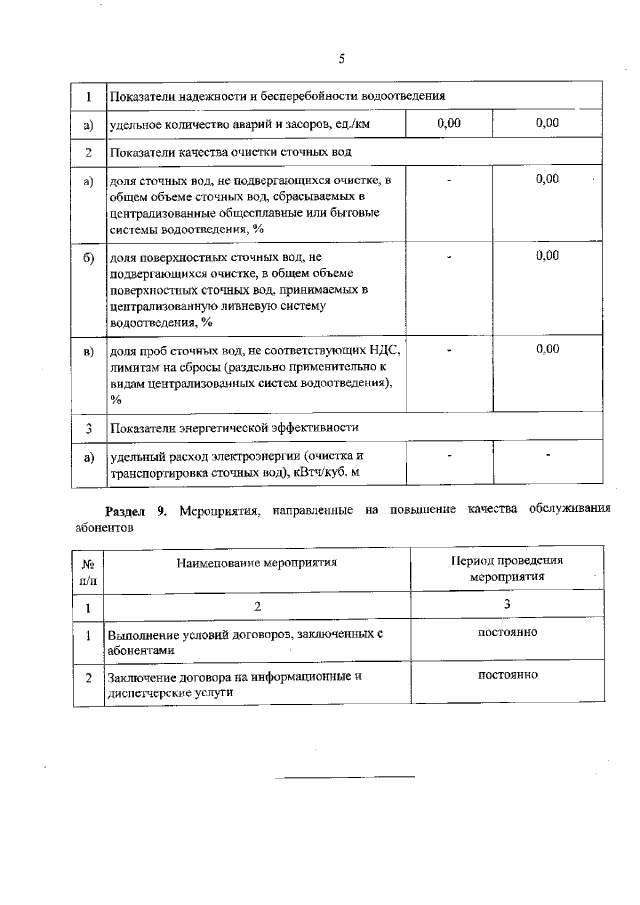 5

| 1 | Показатели надежности и бесперебойности водоотведения | | |
|---|---|---|---|
| а) | удельное количество аварий и засоров, ед./км | 0,00 | 0,00 |
| 2 | Показатели качества очистки сточных вод | | |
| а) | доля сточных вод, не подвергающихся очистке, в общем объеме сточных вод, сбрасываемых в централизованные общесплавные или бытовые системы водоотведения, % | - | 0,00 |
| б) | доля поверхностных сточных вод, не подвергающихся очистке, в общем объеме поверхностных сточных вод, принимаемых в централизованную ливневую систему водоотведения, % | - | 0,00 |
| в) | доля проб сточных вод, не соответствующих НДС, лимитам на сбросы (раздельно применительно к видам централизованных систем водоотведения), % | - | 0,00 |
| 3 | Показатели энергетической эффективности | | |
| а) | удельный расход электроэнергии (очистка и транспортировка сточных вод), кВтч/куб. м | - | - |

Раздел 9. Мероприятия, направленные на повышение качества обслуживания абонентов

| № п/п | Наименование мероприятия | Период проведения мероприятия |
|---|---|---|
| 1 | 2 | 3 |
| 1 | Выполнение условий договоров, заключенных с абонентами | постоянно |
| 2 | Заключение договора на информационные и диспетчерские услуги | постоянно |